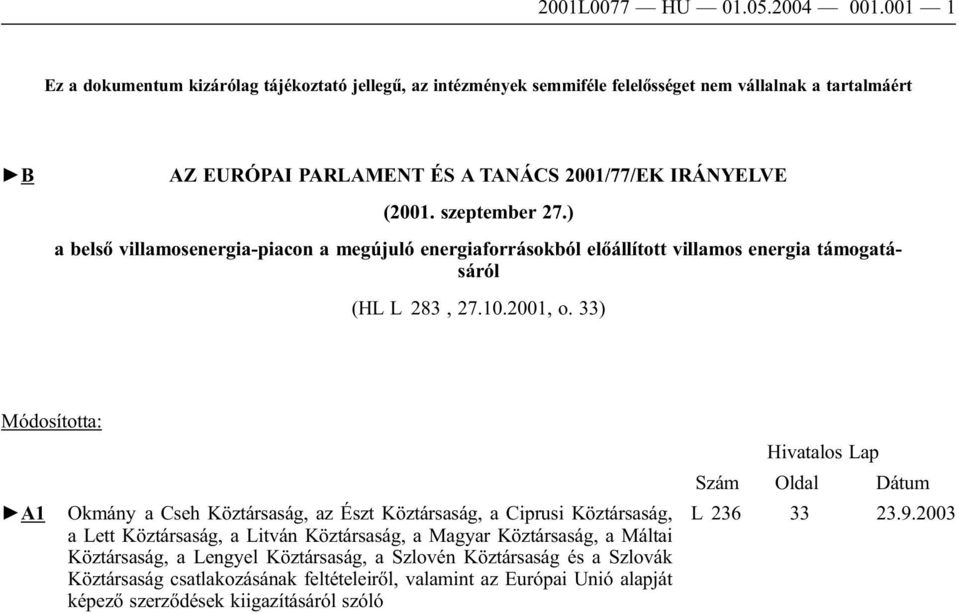 2001L0077 — HU — 01.05.2004 — 001.001 — 1

Ez a dokumentum kizárólag tájékoztató jellegű, az intézmények semmiféle felelősséget nem vállalnak a tartalmáért

►B AZ EURÓPAI PARLAMENT ÉS A TANÁCS 2001/77/EK IRÁNYELVE

(2001. szeptember 27.)

a belső villamosenergia-piacon a megújuló energiaforrásokból előállított villamos energia támogatásáról

(HL L 283 , 27.10.2001, o. 33)

Módosította:

| | | Hivatalos Lap | | |
|---|---|---|---|---|
| | | Szám | Oldal | Dátum |
| ►A1 | Okmány a Cseh Köztársaság, az Észt Köztársaság, a Ciprusi Köztársaság, a Lett Köztársaság, a Litván Köztársaság, a Magyar Köztársaság, a Máltai Köztársaság, a Lengyel Köztársaság, a Szlovén Köztársaság és a Szlovák Köztársaság csatlakozásának feltételeiről, valamint az Európai Unió alapját képező szerződések kiigazításáról szóló | L 236 | 33 | 23.9.2003 |